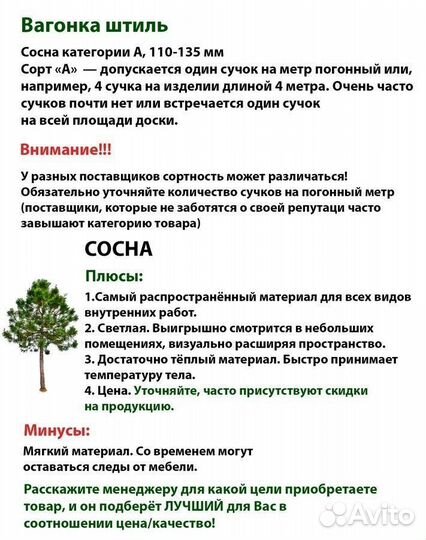 Вагонка штиль

Сосна категории А, 110-135 мм
Сорт «А» — допускается один сучок на метр погонный или, например, 4 сучка на изделии длиной 4 метра. Очень часто сучков почти нет или встречается один сучок на всей площади доски.

Внимание!!!

У разных поставщиков сортность может различаться! Обязательно уточняйте количество сучков на погонный метр (поставщики, которые не заботятся о своей репутаци часто завышают категорию товара)

СОСНА

Плюсы:

1.Самый распространённый материал для всех видов внутренних работ.
2. Светлая. Выигрышно смотрится в небольших помещениях, визуально расширяя пространство.
3. Достаточно тёплый материал. Быстро принимает температуру тела.
4. Цена. Уточняйте, часто присутствуют скидки на продукцию.

Минусы:

Мягкий материал. Со временем могут оставаться следы от мебели.

Расскажите менеджеру для какой цели приобретаете товар, и он подберёт ЛУЧШИЙ для Вас в соотношении цена/качество!

Avito